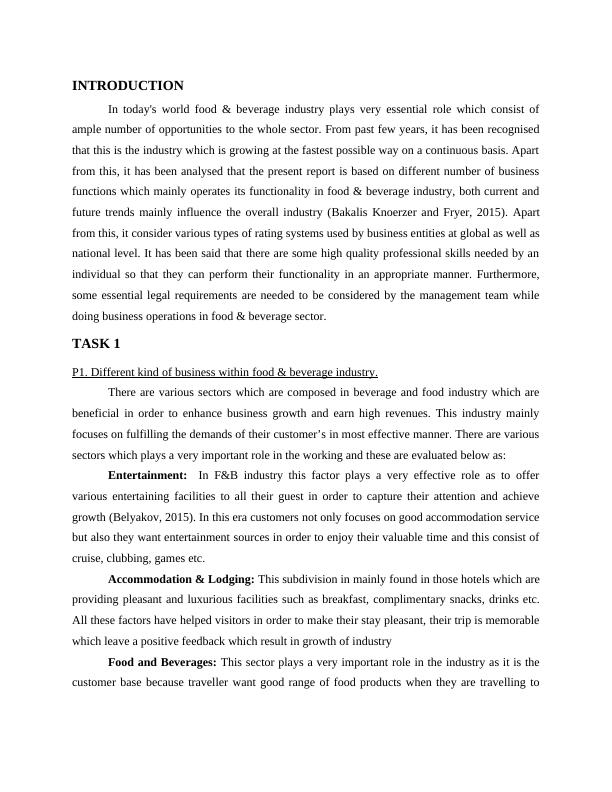 INTRODUCTION

In today's world food & beverage industry plays very essential role which consist of ample number of opportunities to the whole sector. From past few years, it has been recognised that this is the industry which is growing at the fastest possible way on a continuous basis. Apart from this, it has been analysed that the present report is based on different number of business functions which mainly operates its functionality in food & beverage industry, both current and future trends mainly influence the overall industry (Bakalis Knoerzer and Fryer, 2015). Apart from this, it consider various types of rating systems used by business entities at global as well as national level. It has been said that there are some high quality professional skills needed by an individual so that they can perform their functionality in an appropriate manner. Furthermore, some essential legal requirements are needed to be considered by the management team while doing business operations in food & beverage sector.

TASK 1

P1. Different kind of business within food & beverage industry.

There are various sectors which are composed in beverage and food industry which are beneficial in order to enhance business growth and earn high revenues. This industry mainly focuses on fulfilling the demands of their customer's in most effective manner. There are various sectors which plays a very important role in the working and these are evaluated below as:

Entertainment: In F&B industry this factor plays a very effective role as to offer various entertaining facilities to all their guest in order to capture their attention and achieve growth (Belyakov, 2015). In this era customers not only focuses on good accommodation service but also they want entertainment sources in order to enjoy their valuable time and this consist of cruise, clubbing, games etc.

Accommodation & Lodging: This subdivision in mainly found in those hotels which are providing pleasant and luxurious facilities such as breakfast, complimentary snacks, drinks etc. All these factors have helped visitors in order to make their stay pleasant, their trip is memorable which leave a positive feedback which result in growth of industry

Food and Beverages: This sector plays a very important role in the industry as it is the customer base because traveller want good range of food products when they are travelling to